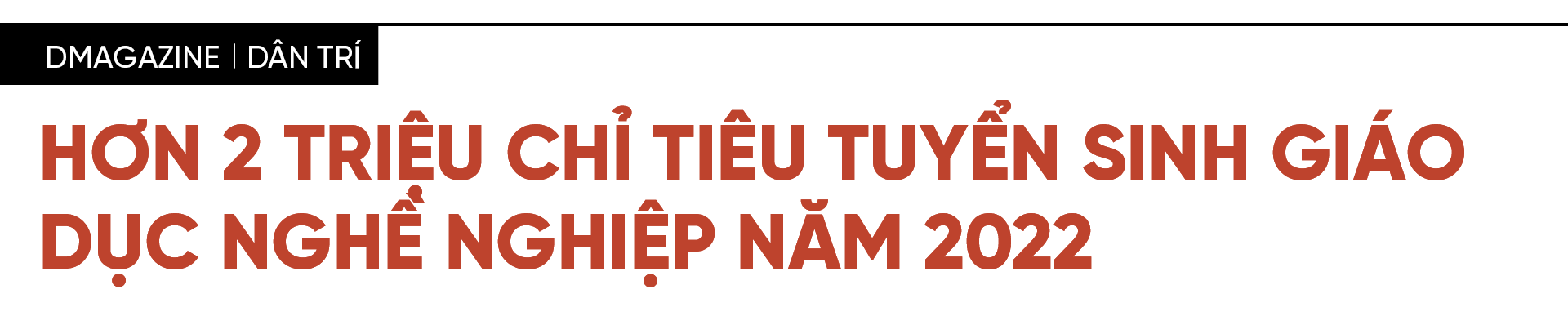 DMAGAZINE | DÂN TRÍ

HƠN 2 TRIỆU CHỈ TIÊU TUYỂN SINH GIÁO DỤC NGHỀ NGHIỆP NĂM 2022